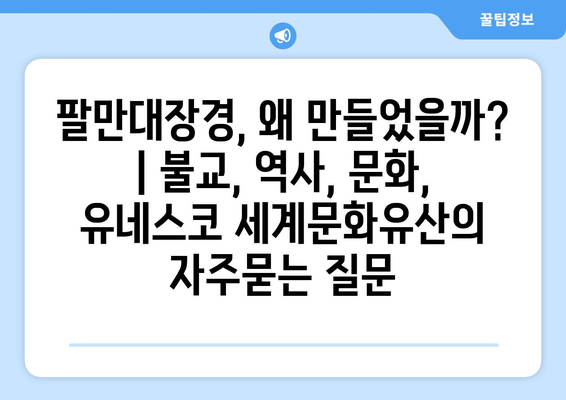 꿀팁정보

팔만대장경, 왜 만들었을까? | 불교, 역사, 문화, 유네스코 세계문화유산의 자주묻는 질문